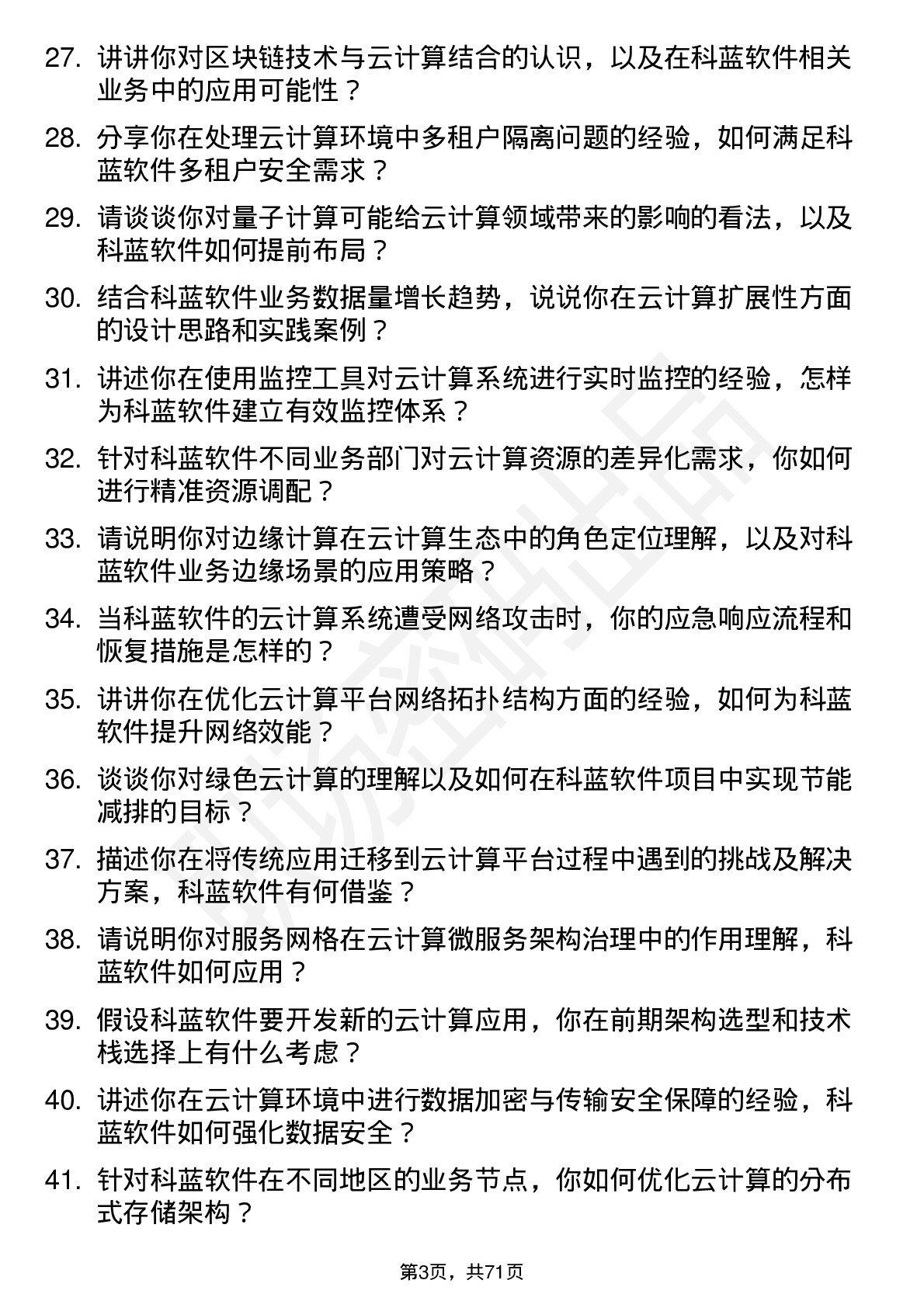 27. 讲讲你对区块链技术与云计算结合的认识，以及在科蓝软件相关业务中的应用可能性？

28. 分享你在处理云计算环境中多租户隔离问题的经验，如何满足科蓝软件多租户安全需求？

29. 请谈谈你对量子计算可能给云计算领域带来的影响的看法，以及科蓝软件如何提前布局？

30. 结合科蓝软件业务数据量增长趋势，说说你在云计算扩展性方面的设计思路和实践案例？

31. 讲述你在使用监控工具对云计算系统进行实时监控的经验，怎样为科蓝软件建立有效监控体系？

32. 针对科蓝软件不同业务部门对云计算资源的差异化需求，你如何进行精准资源调配？

33. 请说明你对边缘计算在云计算生态中的角色定位理解，以及对科蓝软件业务边缘场景的应用策略？

34. 当科蓝软件的云计算系统遭受网络攻击时，你的应急响应流程和恢复措施是怎样的？

35. 讲讲你在优化云计算平台网络拓扑结构方面的经验，如何为科蓝软件提升网络效能？

36. 谈谈你对绿色云计算的理解以及如何在科蓝软件项目中实现节能减排的目标？

37. 描述你在将传统应用迁移到云计算平台过程中遇到的挑战及解决方案，科蓝软件有何借鉴？

38. 请说明你对服务网格在云计算微服务架构治理中的作用理解，科蓝软件如何应用？

39. 假设科蓝软件要开发新的云计算应用，你在前期架构选型和技术栈选择上有什么考虑？

40. 讲述你在云计算环境中进行数据加密与传输安全保障的经验，科蓝软件如何强化数据安全？

41. 针对科蓝软件在不同地区的业务节点，你如何优化云计算的分布式存储架构？

第3页，共71页